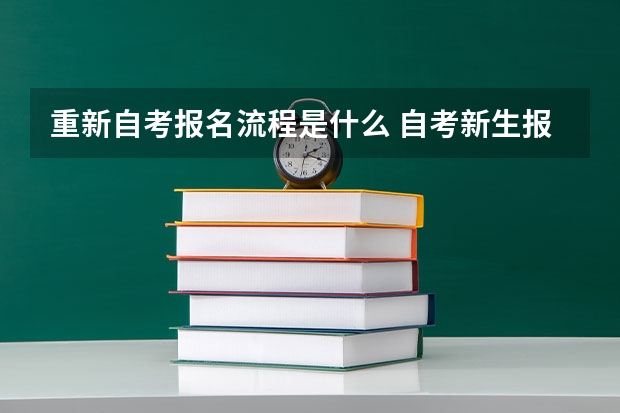 重新自考报名流程是什么 自考新生报